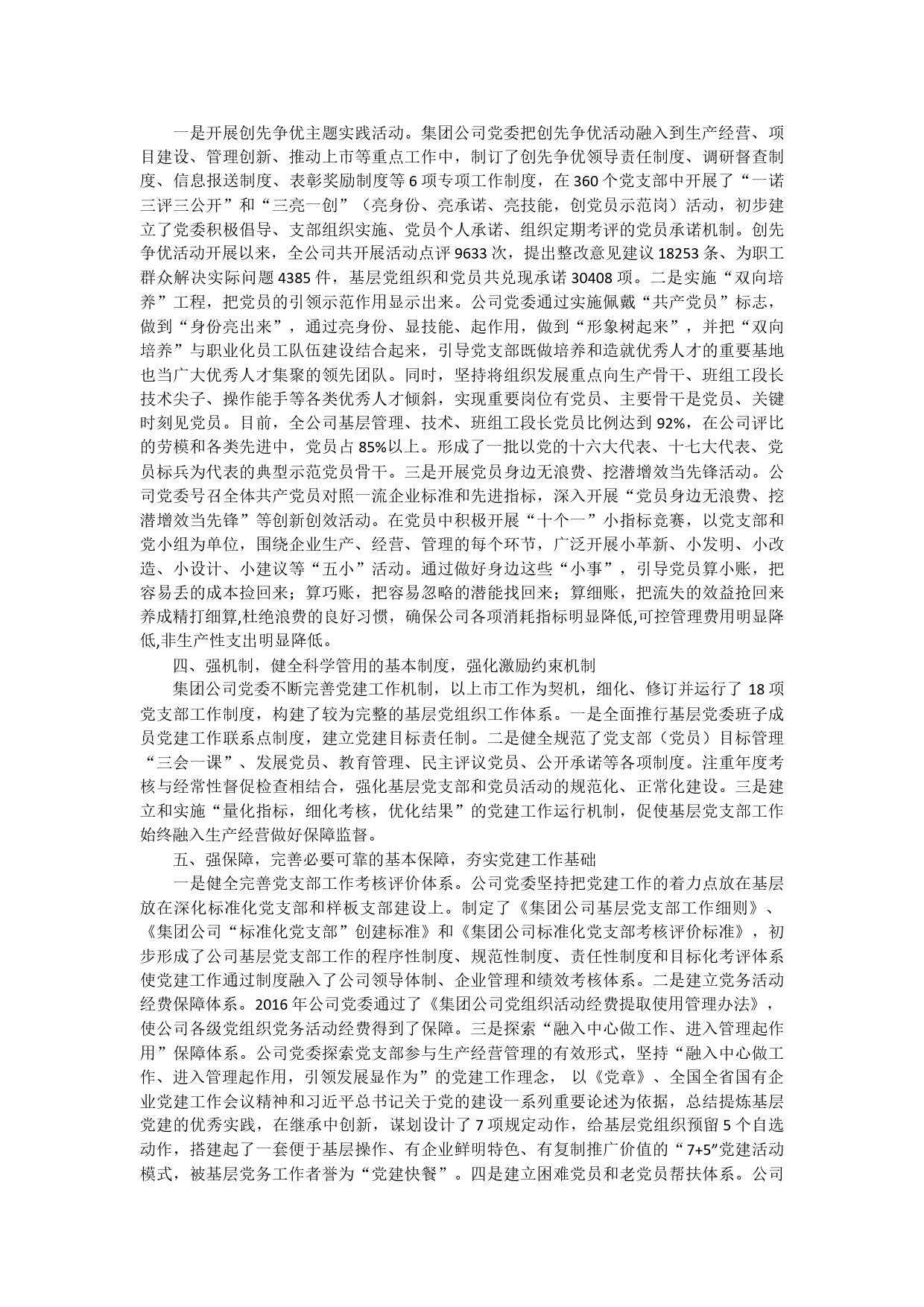 一是开展创先争优主题实践活动。集团公司党委把创先争优活动融入到生产经营、项目建设、管理创新、推动上市等重点工作中，制订了创先争优领导责任制度、调研督查制度、信息报送制度、表彰奖励制度等6项专项工作制度，在360个党支部中开展了“一诺三评三公开”和“三亮一创”（亮身份、亮承诺、亮技能，创党员示范岗）活动，初步建立了党委积极倡导、支部组织实施、党员个人承诺、组织定期考评的党员承诺机制。创先争优活动开展以来，全公司共开展活动点评9633次，提出整改意见建议18253条、为职工群众解决实际问题4385件，基层党组织和党员共兑现承诺30408项。二是实施“双向培养”工程，把党员的引领示范作用显示出来。公司党委通过实施佩戴“共产党员”标志，做到“身份亮出来”，通过亮身份、显技能、起作用，做到“形象树起来”，并把“双向培养”与职业化员工队伍建设结合起来，引导党支部既做培养和造就优秀人才的重要基地也当广大优秀人才集聚的领先团队。同时，坚持将组织发展重点向生产骨干、班组工段长技术尖子、操作能手等各类优秀人才倾斜，实现重要岗位有党员、主要骨干是党员、关键时刻见党员。目前，全公司基层管理、技术、班组工段长党员比例达到92%，在公司评比的劳模和各类先进中，党员占85%以上。形成了一批以党的十六大代表、十七大代表、党员标兵为代表的典型示范党员骨干。三是开展党员身边无浪费、挖潜增效当先锋活动。公司党委号召全体共产党员对照一流企业标准和先进指标，深入开展“党员身边无浪费、挖潜增效当先锋”等创新创效活动。在党员中积极开展“十个一”小指标竞赛，以党支部和党小组为单位，围绕企业生产、经营、管理的每个环节，广泛开展小革新、小发明、小改造、小设计、小建议等“五小”活动。通过做好身边这些“小事”，引导党员算小账，把容易丢的成本捡回来；算巧账，把容易忽略的潜能找回来；算细账，把流失的效益抢回来养成精打细算,杜绝浪费的良好习惯，确保公司各项消耗指标明显降低,可控管理费用明显降低,非生产性支出明显降低。

四、强机制，健全科学管用的基本制度，强化激励约束机制

集团公司党委不断完善党建工作机制，以上市工作为契机，细化、修订并运行了18项党支部工作制度，构建了较为完整的基层党组织工作体系。一是全面推行基层党委班子成员党建工作联系点制度，建立党建目标责任制。二是健全规范了党支部（党员）目标管理“三会一课”、发展党员、教育管理、民主评议党员、公开承诺等各项制度。注重年度考核与经常性督促检查相结合，强化基层党支部和党员活动的规范化、正常化建设。三是建立和实施“量化指标，细化考核，优化结果”的党建工作运行机制，促使基层党支部工作始终融入生产经营做好保障监督。

五、强保障，完善必要可靠的基本保障，夯实党建工作基础

一是健全完善党支部工作考核评价体系。公司党委坚持把党建工作的着力点放在基层放在深化标准化党支部和样板支部建设上。制定了《集团公司基层党支部工作细则》、《集团公司“标准化党支部”创建标准》和《集团公司标准化党支部考核评价标准》，初步形成了公司基层党支部工作的程序性制度、规范性制度、责任性制度和目标化考评体系使党建工作通过制度融入了公司领导体制、企业管理和绩效考核体系。二是建立党务活动经费保障体系。2016年公司党委通过了《集团公司党组织活动经费提取使用管理办法》，使公司各级党组织党务活动经费得到了保障。三是探索“融入中心做工作、进入管理起作用”保障体系。公司党委探索党支部参与生产经营管理的有效形式，坚持“融入中心做工作、进入管理起作用，引领发展显作为”的党建工作理念， 以《党章》、全国全省国有企业党建工作会议精神和习近平总书记关于党的建设一系列重要论述为依据，总结提炼基层党建的优秀实践，在继承中创新，谋划设计了7项规定动作，给基层党组织预留5个自选动作，搭建起了一套便于基层操作、有企业鲜明特色、有复制推广价值的“7+5”党建活动模式，被基层党务工作者誉为“党建快餐”。四是建立困难党员和老党员帮扶体系。公司